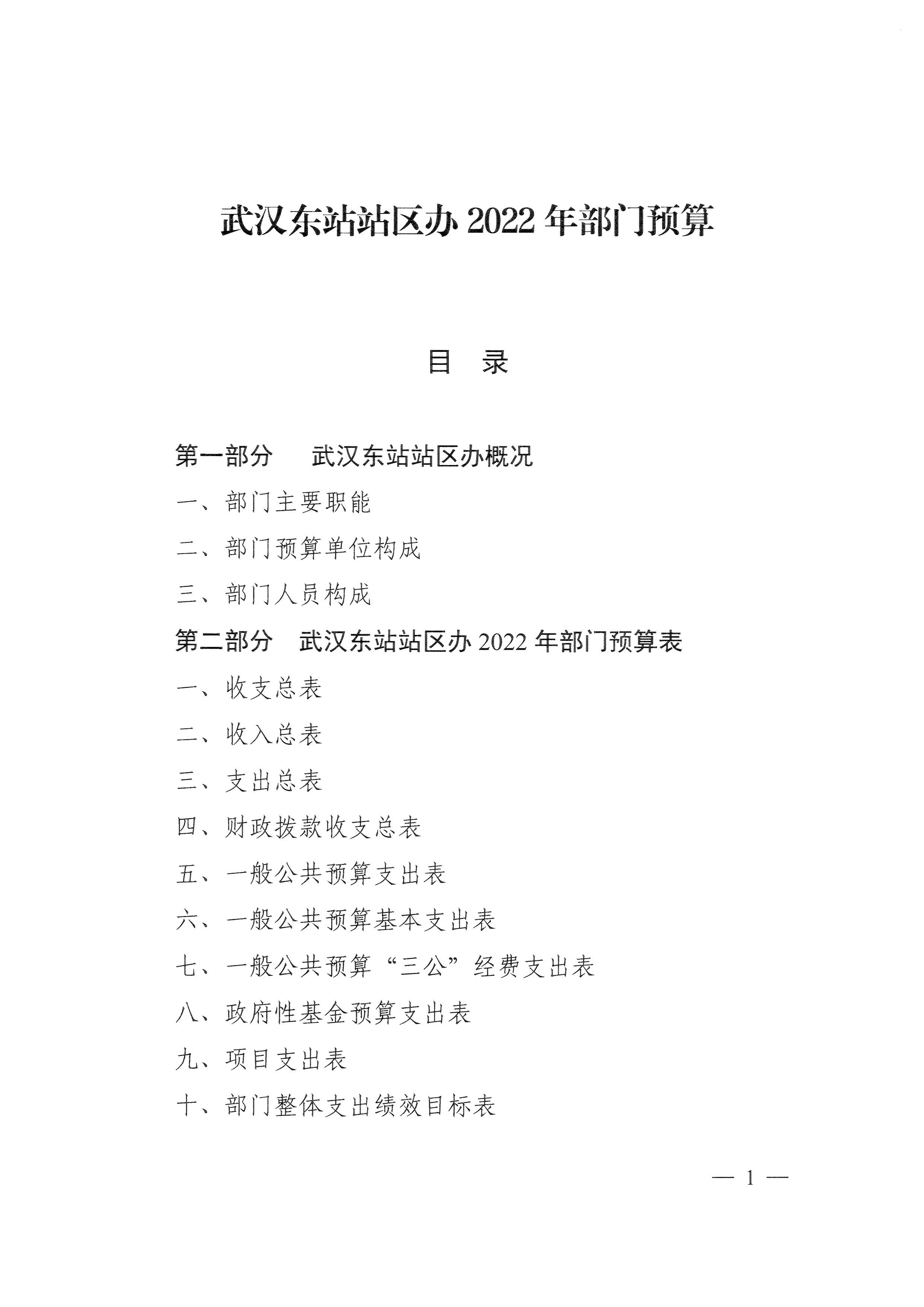 武汉东站站区办 2022 年部门预算

目 录

第一部分 武汉东站站区办概况

一、部门主要职能

二、部门预算单位构成

三、部门人员构成

第二部分 武汉东站站区办 2022 年部门预算表

一、收支总表

二、收入总表

三、支出总表

四、财政拨款收支总表

五、一般公共预算支出表

六、一般公共预算基本支出表

七、一般公共预算“三公”经费支出表

八、政府性基金预算支出表

九、项目支出表

十、部门整体支出绩效目标表

— 1 —